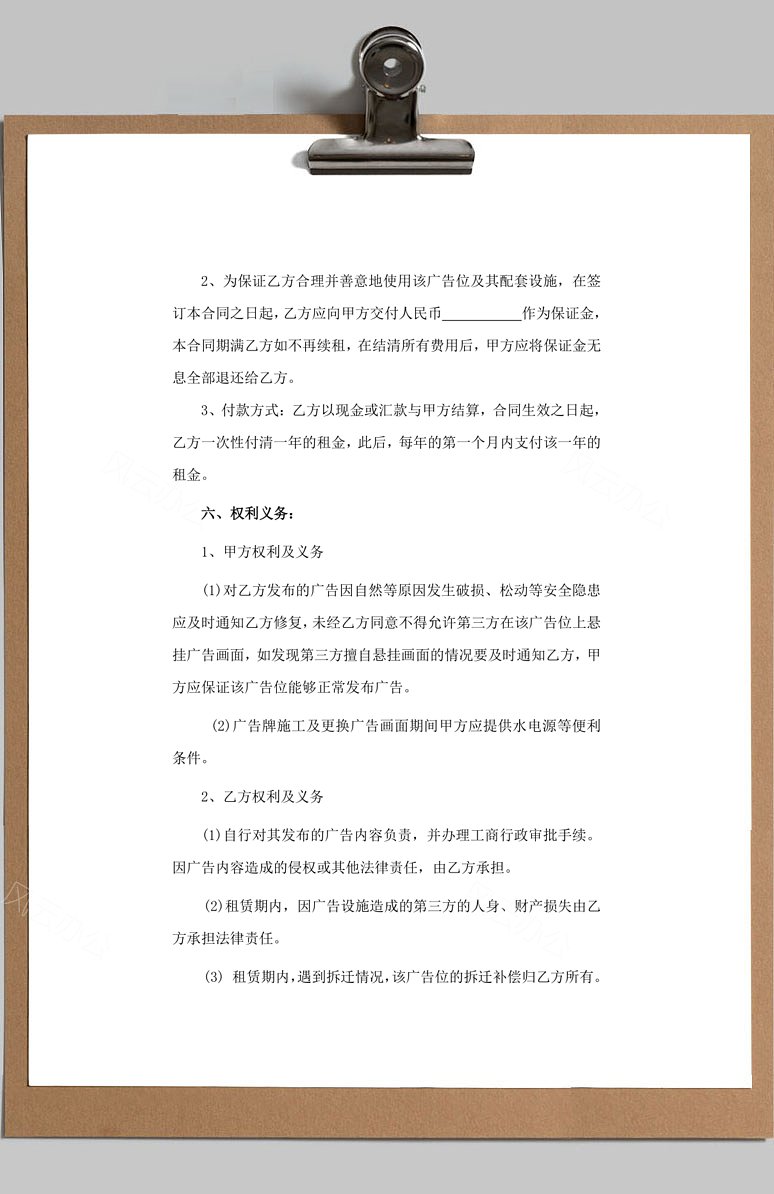 2、为保证乙方合理并善意地使用该广告位及其配套设施，在签订本合同之日起，乙方应向甲方交付人民币__________作为保证金，本合同期满乙方如不再续租，在结清所有费用后，甲方应将保证金无息全部退还给乙方。

3、付款方式：乙方以现金或汇款与甲方结算，合同生效之日起，乙方一次性付清一年的租金，此后，每年的第一个月内支付该一年的租金。

六、权利义务：

1、甲方权利及义务

(1)对乙方发布的广告因自然等原因发生破损、松动等安全隐患应及时通知乙方修复，未经乙方同意不得允许第三方在该广告位上悬挂广告画面，如发现第三方擅自悬挂画面的情况要及时通知乙方，甲方应保证该广告位能够正常发布广告。

(2)广告牌施工及更换广告画面期间甲方应提供水电源等便利条件。

2、乙方权利及义务

(1)自行对其发布的广告内容负责，并办理工商行政审批手续。因广告内容造成的侵权或其他法律责任，由乙方承担。

(2)租赁期内，因广告设施造成的第三方的人身、财产损失由乙方承担法律责任。

(3) 租赁期内，遇到拆迁情况，该广告位的拆迁补偿归乙方所有。